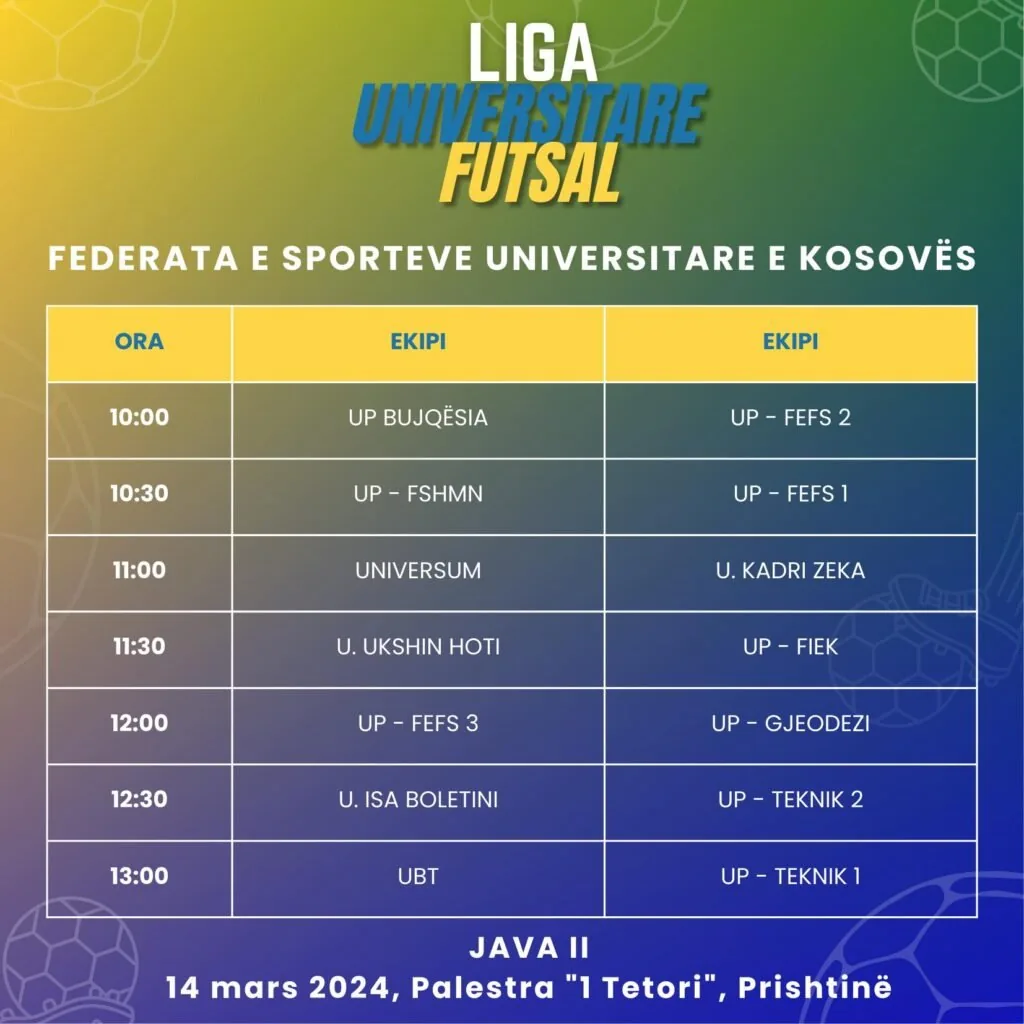 LIGA UNIVERSITARE FUTSAL

FEDERATA E SPORTEVE UNIVERSITARE E KOSOVËS

| ORA | EKIPI | EKIPI |
|---|---|---|
| 10:00 | UP BUJQËSIA | UP - FEFS 2 |
| 10:30 | UP - FSHMN | UP - FEFS 1 |
| 11:00 | UNIVERSUM | U. KADRI ZEKA |
| 11:30 | U. UKSHIN HOTI | UP - FIEK |
| 12:00 | UP - FEFS 3 | UP - GJEODEZI |
| 12:30 | U. ISA BOLETINI | UP - TEKNIK 2 |
| 13:00 | UBT | UP - TEKNIK 1 |

JAVA II
14 mars 2024, Palestra "1 Tetori", Prishtinë